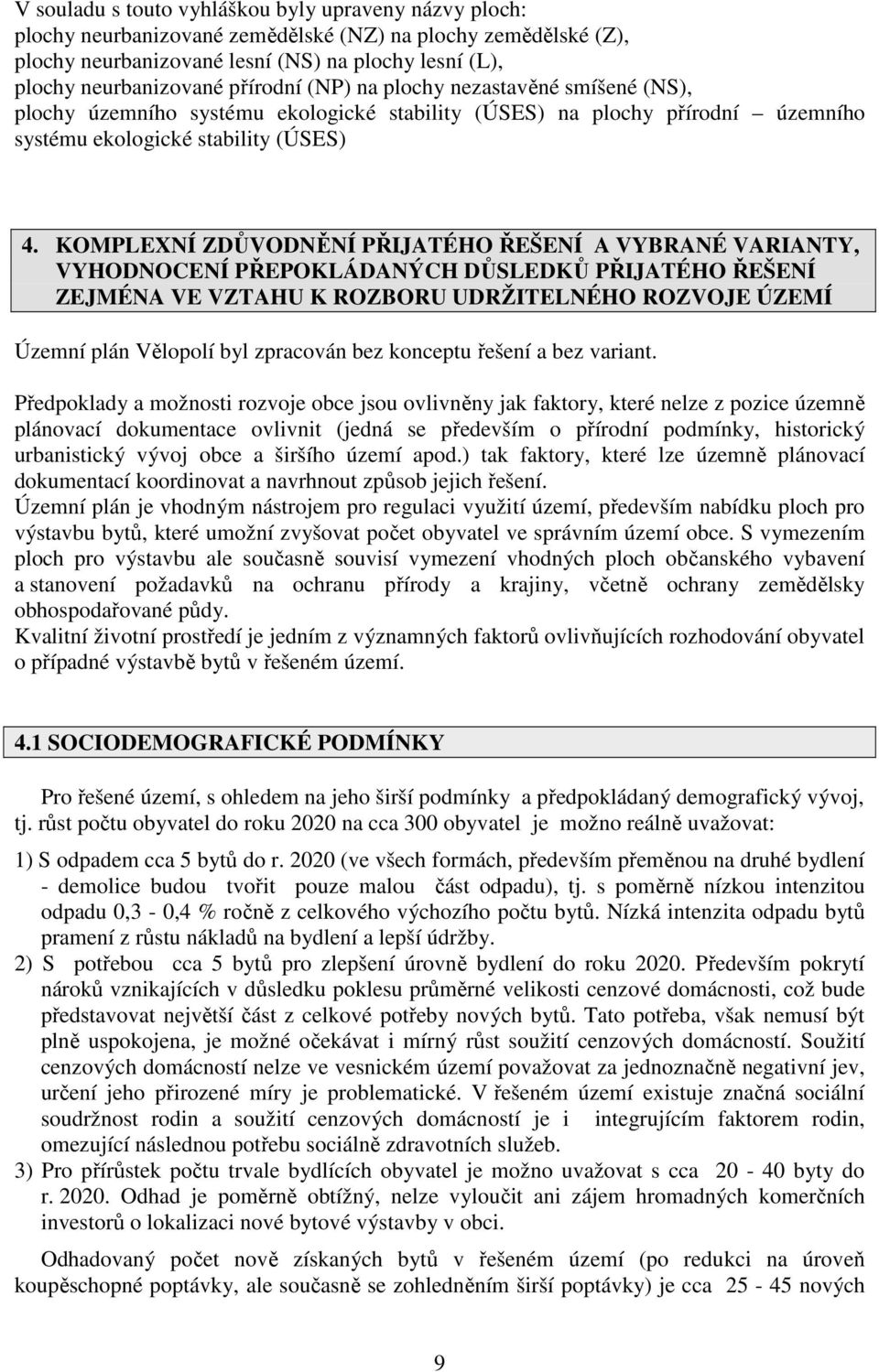 V souladu s touto vyhláškou byly upraveny názvy ploch:
plochy neurbanizované zemědělské (NZ) na plochy zemědělské (Z),
plochy neurbanizované lesní (NS) na plochy lesní (L),
plochy neurbanizované přírodní (NP) na plochy nezastavěné smíšené (NS),
plochy územního systému ekologické stability (ÚSES) na plochy přírodní – územního systému ekologické stability (ÚSES)

4. KOMPLEXNÍ ZDŮVODNĚNÍ PŘIJATÉHO ŘEŠENÍ A VYBRANÉ VARIANTY, VYHODNOCENÍ PŘEPOKLÁDANÝCH DŮSLEDKŮ PŘIJATÉHO ŘEŠENÍ ZEJMÉNA VE VZTAHU K ROZBORU UDRŽITELNÉHO ROZVOJE ÚZEMÍ

Územní plán Vělopolí byl zpracován bez konceptu řešení a bez variant.

Předpoklady a možnosti rozvoje obce jsou ovlivněny jak faktory, které nelze z pozice územně plánovací dokumentace ovlivnit (jedná se především o přírodní podmínky, historický urbanistický vývoj obce a širšího území apod.) tak faktory, které lze územně plánovací dokumentací koordinovat a navrhnout způsob jejich řešení.
Územní plán je vhodným nástrojem pro regulaci využití území, především nabídku ploch pro výstavbu bytů, které umožní zvyšovat počet obyvatel ve správním území obce. S vymezením ploch pro výstavbu ale současně souvisí vymezení vhodných ploch občanského vybavení a stanovení požadavků na ochranu přírody a krajiny, včetně ochrany zemědělsky obhospodařované půdy.
Kvalitní životní prostředí je jedním z významných faktorů ovlivňujících rozhodování obyvatel o případné výstavbě bytů v řešeném území.

4.1 SOCIODEMOGRAFICKÉ PODMÍNKY

Pro řešené území, s ohledem na jeho širší podmínky a předpokládaný demografický vývoj, tj. růst počtu obyvatel do roku 2020 na cca 300 obyvatel je možno reálně uvažovat:
1) S odpadem cca 5 bytů do r. 2020 (ve všech formách, především přeměnou na druhé bydlení - demolice budou tvořit pouze malou část odpadu), tj. s poměrně nízkou intenzitou odpadu 0,3 - 0,4 % ročně z celkového výchozího počtu bytů. Nízká intenzita odpadu bytů pramení z růstu nákladů na bydlení a lepší údržby.
2) S potřebou cca 5 bytů pro zlepšení úrovně bydlení do roku 2020. Především pokrytí nároků vznikajících v důsledku poklesu průměrné velikosti cenzové domácnosti, což bude představovat největší část z celkové potřeby nových bytů. Tato potřeba, však nemusí být plně uspokojena, je možné očekávat i mírný růst soužití cenzových domácností. Soužití cenzových domácností nelze ve vesnickém území považovat za jednoznačně negativní jev, určení jeho přirozené míry je problematické. V řešeném území existuje značná sociální soudržnost rodin a soužití cenzových domácností je i integrujícím faktorem rodin, omezující následnou potřebu sociálně zdravotních služeb.
3) Pro přírůstek počtu trvale bydlících obyvatel je možno uvažovat s cca 20 - 40 byty do r. 2020. Odhad je poměrně obtížný, nelze vyloučit ani zájem hromadných komerčních investorů o lokalizaci nové bytové výstavby v obci.

Odhadovaný počet nově získaných bytů v řešeném území (po redukci na úroveň koupěschopné poptávky, ale současně se zohledněním širší poptávky) je cca 25 - 45 nových

9